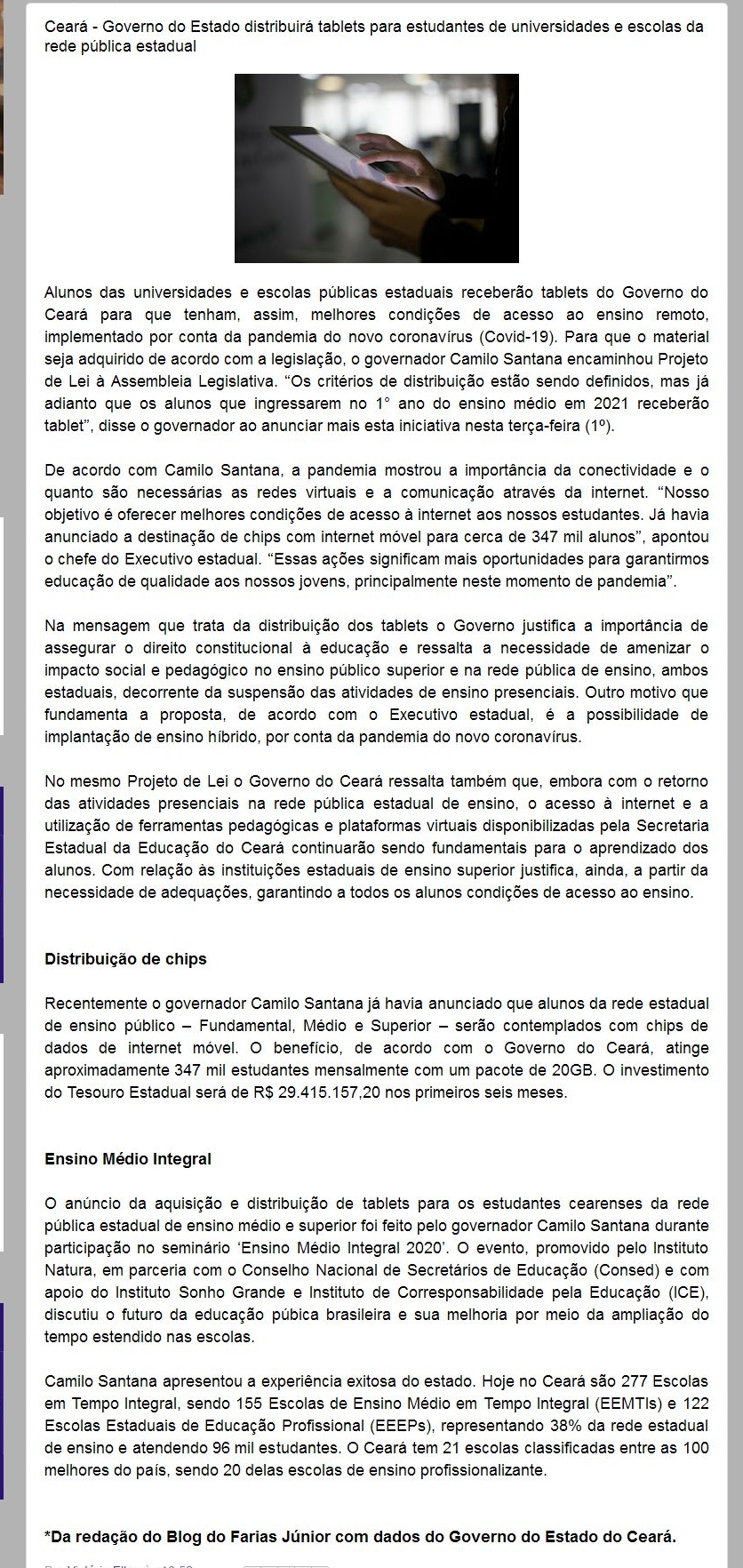 Ceará - Governo do Estado distribuirá tablets para estudantes de universidades e escolas da rede pública estadual

Alunos das universidades e escolas públicas estaduais receberão tablets do Governo do Ceará para que tenham, assim, melhores condições de acesso ao ensino remoto, implementado por conta da pandemia do novo coronavírus (Covid-19). Para que o material seja adquirido de acordo com a legislação, o governador Camilo Santana encaminhou Projeto de Lei à Assembleia Legislativa. “Os critérios de distribuição estão sendo definidos, mas já adianto que os alunos que ingressarem no 1° ano do ensino médio em 2021 receberão tablet”, disse o governador ao anunciar mais esta iniciativa nesta terça-feira (1º).

De acordo com Camilo Santana, a pandemia mostrou a importância da conectividade e o quanto são necessárias as redes virtuais e a comunicação através da internet. “Nosso objetivo é oferecer melhores condições de acesso à internet aos nossos estudantes. Já havia anunciado a destinação de chips com internet móvel para cerca de 347 mil alunos”, apontou o chefe do Executivo estadual. “Essas ações significam mais oportunidades para garantirmos educação de qualidade aos nossos jovens, principalmente neste momento de pandemia”.

Na mensagem que trata da distribuição dos tablets o Governo justifica a importância de assegurar o direito constitucional à educação e ressalta a necessidade de amenizar o impacto social e pedagógico no ensino público superior e na rede pública de ensino, ambos estaduais, decorrente da suspensão das atividades de ensino presenciais. Outro motivo que fundamenta a proposta, de acordo com o Executivo estadual, é a possibilidade de implantação de ensino híbrido, por conta da pandemia do novo coronavírus.

No mesmo Projeto de Lei o Governo do Ceará ressalta também que, embora com o retorno das atividades presenciais na rede pública estadual de ensino, o acesso à internet e a utilização de ferramentas pedagógicas e plataformas virtuais disponibilizadas pela Secretaria Estadual da Educação do Ceará continuarão sendo fundamentais para o aprendizado dos alunos. Com relação às instituições estaduais de ensino superior justifica, ainda, a partir da necessidade de adequações, garantindo a todos os alunos condições de acesso ao ensino.

Distribuição de chips

Recentemente o governador Camilo Santana já havia anunciado que alunos da rede estadual de ensino público – Fundamental, Médio e Superior – serão contemplados com chips de dados de internet móvel. O benefício, de acordo com o Governo do Ceará, atinge aproximadamente 347 mil estudantes mensalmente com um pacote de 20GB. O investimento do Tesouro Estadual será de R$ 29.415.157,20 nos primeiros seis meses.

Ensino Médio Integral

O anúncio da aquisição e distribuição de tablets para os estudantes cearenses da rede pública estadual de ensino médio e superior foi feito pelo governador Camilo Santana durante participação no seminário ‘Ensino Médio Integral 2020’. O evento, promovido pelo Instituto Natura, em parceria com o Conselho Nacional de Secretários de Educação (Consed) e com apoio do Instituto Sonho Grande e Instituto de Corresponsabilidade pela Educação (ICE), discutiu o futuro da educação púbica brasileira e sua melhoria por meio da ampliação do tempo estendido nas escolas.

Camilo Santana apresentou a experiência exitosa do estado. Hoje no Ceará são 277 Escolas em Tempo Integral, sendo 155 Escolas de Ensino Médio em Tempo Integral (EEMTIs) e 122 Escolas Estaduais de Educação Profissional (EEEPs), representando 38% da rede estadual de ensino e atendendo 96 mil estudantes. O Ceará tem 21 escolas classificadas entre as 100 melhores do país, sendo 20 delas escolas de ensino profissionalizante.

*Da redação do Blog do Farias Júnior com dados do Governo do Estado do Ceará.